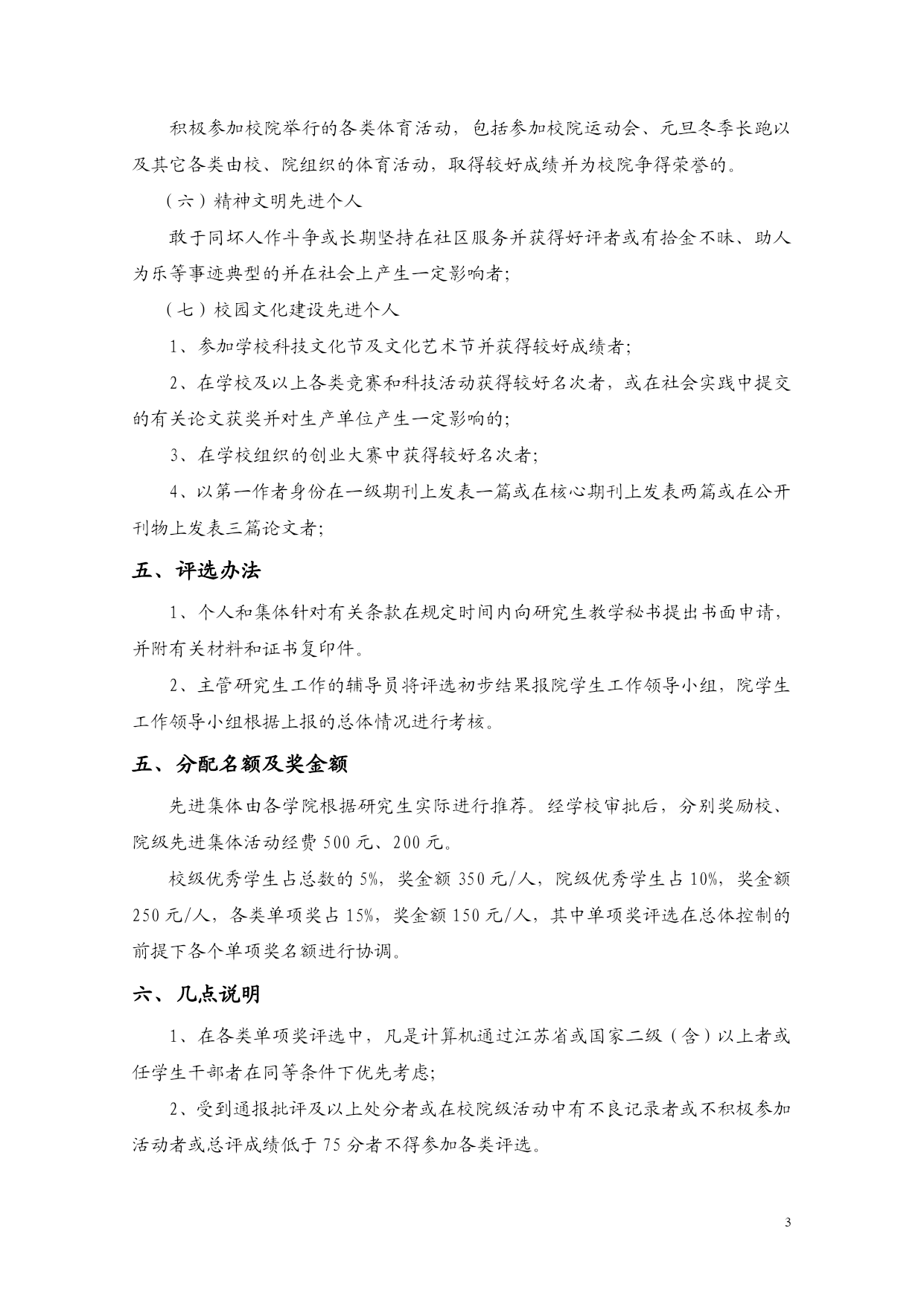 积极参加校院举行的各类体育活动，包括参加校院运动会、元旦冬季长跑以及其它各类由校、院组织的体育活动，取得较好成绩并为校院争得荣誉的。

（六）精神文明先进个人

敢于同坏人作斗争或长期坚持在社区服务并获得好评者或有拾金不昧、助人为乐等事迹典型的并在社会上产生一定影响者；

（七）校园文化建设先进个人

1、参加学校科技文化节及文化艺术节并获得较好成绩者；

2、在学校及以上各类竞赛和科技活动获得较好名次者，或在社会实践中提交的有关论文获奖并对生产单位产生一定影响的；

3、在学校组织的创业大赛中获得较好名次者；

4、以第一作者身份在一级期刊上发表一篇或在核心期刊上发表两篇或在公开刊物上发表三篇论文者；

五、评选办法

1、个人和集体针对有关条款在规定时间内向研究生教学秘书提出书面申请，并附有关材料和证书复印件。

2、主管研究生工作的辅导员将评选初步结果报院学生工作领导小组，院学生工作领导小组根据上报的总体情况进行考核。

五、分配名额及奖金额

先进集体由各学院根据研究生实际进行推荐。经学校审批后，分别奖励校、院级先进集体活动经费 500 元、200 元。

校级优秀学生占总数的 5%，奖金额 350 元/人，院级优秀学生占 10%，奖金额 250 元/人，各类单项奖占 15%，奖金额 150 元/人，其中单项奖评选在总体控制的前提下各个单项奖名额进行协调。

六、几点说明

1、在各类单项奖评选中，凡是计算机通过江苏省或国家二级（含）以上者或任学生干部者在同等条件下优先考虑；

2、受到通报批评及以上处分者或在校院级活动中有不良记录者或不积极参加活动者或总评成绩低于 75 分者不得参加各类评选。

3